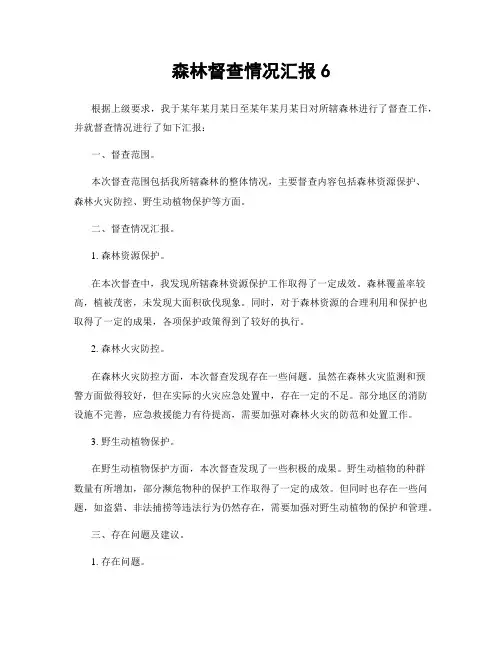 森林督查情况汇报 6

根据上级要求，我于某年某月某日至某年某月某日对所辖森林进行了督查工作，并就督查情况进行了如下汇报：

一、督查范围。

本次督查范围包括我所辖森林的整体情况，主要督查内容包括森林资源保护、森林火灾防控、野生动植物保护等方面。

二、督查情况汇报。

1. 森林资源保护。

在本次督查中，我发现所辖森林资源保护工作取得了一定成效。森林覆盖率较高，植被茂密，未发现大面积砍伐现象。同时，对于森林资源的合理利用和保护也取得了一定的成果，各项保护政策得到了较好的执行。

2. 森林火灾防控。

在森林火灾防控方面，本次督查发现存在一些问题。虽然在森林火灾监测和预警方面做得较好，但在实际的火灾应急处置中，存在一定的不足。部分地区的消防设施不完善，应急救援能力有待提高，需要加强对森林火灾的防范和处置工作。

3. 野生动植物保护。

在野生动植物保护方面，本次督查发现了一些积极的成果。野生动植物的种群数量有所增加，部分濒危物种的保护工作取得了一定的成效。但同时也存在一些问题，如盗猎、非法捕捞等违法行为仍然存在，需要加强对野生动植物的保护和管理。

三、存在问题及建议。

1. 存在问题。